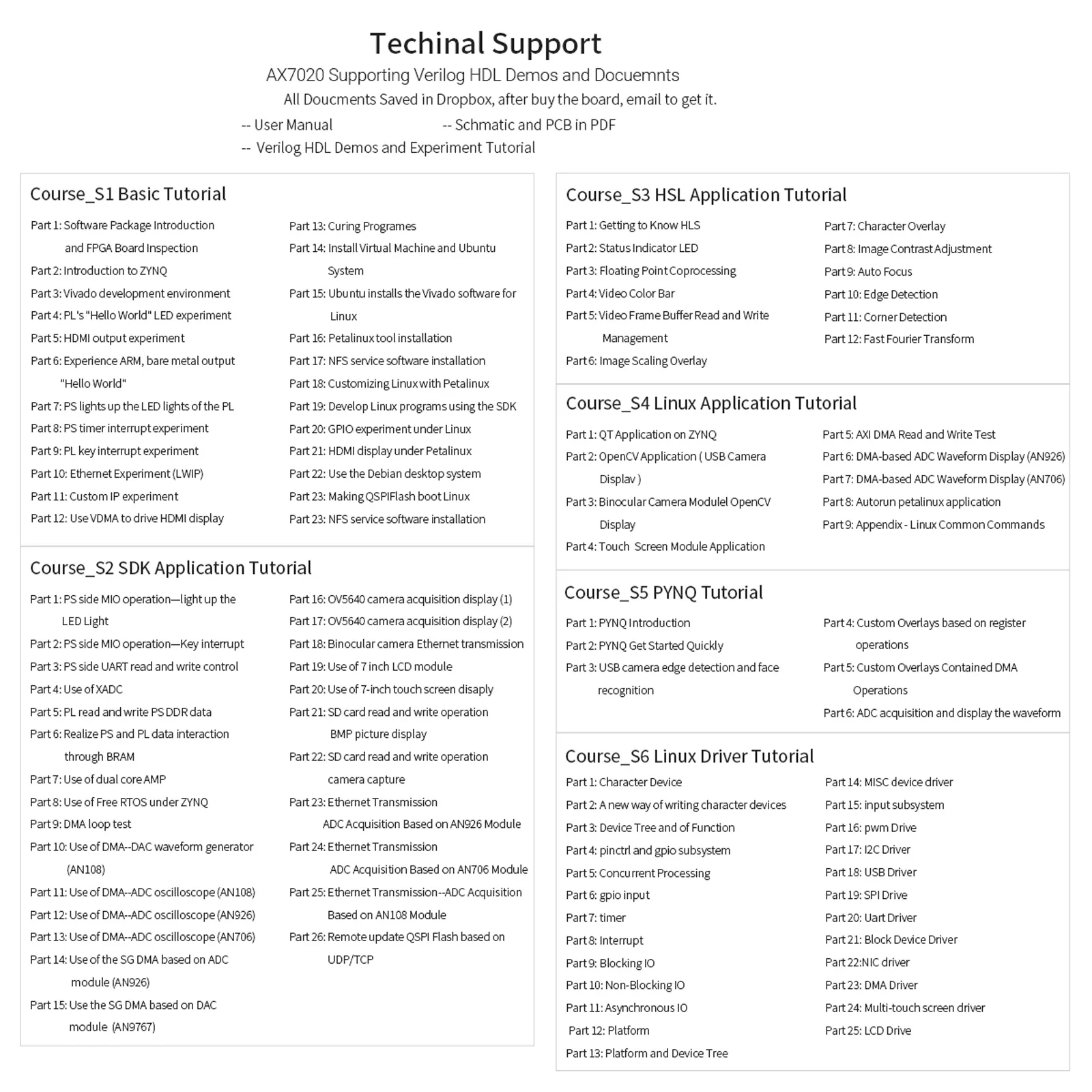 Techinal Support
AX7020 Supporting Verilog HDL Demos and Docuemnts
All Doucments Saved in Dropbox, after buy the board, email to get it.

-- User Manual
-- Schmatic and PCB in PDF
-- Verilog HDL Demos and Experiment Tutorial

Course_S1 Basic Tutorial

Part 1: Software Package Introduction and FPGA Board Inspection
Part 2: Introduction to ZYNQ
Part 3: Vivado development environment
Part 4: PL's "Hello World" LED experiment
Part 5: HDMI output experiment
Part 6: Experience ARM, bare metal output "Hello World"
Part 7: PS lights up the LED lights of the PL
Part 8: PS timer interrupt experiment
Part 9: PL key interrupt experiment
Part 10: Ethernet Experiment (LWIP)
Part 11: Custom IP experiment
Part 12: Use VDMA to drive HDMI display

Part 13: Curing Programes
Part 14: Install Virtual Machine and Ubuntu System
Part 15: Ubuntu installs the Vivado software for Linux
Part 16: Petalinux tool installation
Part 17: NFS service software installation
Part 18: Customizing Linux with Petalinux
Part 19: Develop Linux programs using the SDK
Part 20: GPIO experiment under Linux
Part 21: HDMI display under Petalinux
Part 22: Use the Debian desktop system
Part 23: Making QSPIFlash boot Linux
Part 23: NFS service software installation

Course_S2 SDK Application Tutorial

Part 1: PS side MIO operation—light up the LED Light
Part 2: PS side MIO operation—Key interrupt
Part 3: PS side UART read and write control
Part 4: Use of XADC
Part 5: PL read and write PS DDR data
Part 6: Realize PS and PL data interaction through BRAM
Part 7: Use of dual core AMP
Part 8: Use of Free RTOS under ZYNQ
Part 9: DMA loop test
Part 10: Use of DMA--DAC waveform generator (AN108)
Part 11: Use of DMA--ADC oscilloscope (AN108)
Part 12: Use of DMA--ADC oscilloscope (AN926)
Part 13: Use of DMA--ADC oscilloscope (AN706)
Part 14: Use of the SG DMA based on ADC module (AN926)
Part 15: Use the SG DMA based on DAC module (AN9767)

Part 16: OV5640 camera acquisition display (1)
Part 17: OV5640 camera acquisition display (2)
Part 18: Binocular camera Ethernet transmission
Part 19: Use of 7 inch LCD module
Part 20: Use of 7-inch touch screen disaply
Part 21: SD card read and write operation BMP picture display
Part 22: SD card read and write operation camera capture
Part 23: Ethernet Transmission ADC Acquisition Based on AN926 Module
Part 24: Ethernet Transmission ADC Acquisition Based on AN706 Module
Part 25: Ethernet Transmission--ADC Acquisition Based on AN108 Module
Part 26: Remote update QSPI Flash based on UDP/TCP

Course_S3 HSL Application Tutorial

Part 1: Getting to Know HLS
Part 2: Status Indicator LED
Part 3: Floating Point Coprocessing
Part 4: Video Color Bar
Part 5: Video Frame Buffer Read and Write Management
Part 6: Image Scaling Overlay

Part 7: Character Overlay
Part 8: Image Contrast Adjustment
Part 9: Auto Focus
Part 10: Edge Detection
Part 11: Corner Detection
Part 12: Fast Fourier Transform

Course_S4 Linux Application Tutorial

Part 1: QT Application on ZYNQ
Part 2: OpenCV Application ( USB Camera Displav )
Part 3: Binocular Camera Modulel OpenCV Display
Part 4: Touch Screen Module Application

Part 5: AXI DMA Read and Write Test
Part 6: DMA-based ADC Waveform Display (AN926)
Part 7: DMA-based ADC Waveform Display (AN706)
Part 8: Autorun petalinux application
Part 9: Appendix - Linux Common Commands

Course_S5 PYNQ Tutorial

Part 1: PYNQ Introduction
Part 2: PYNQ Get Started Quickly
Part 3: USB camera edge detection and face recognition

Part 4: Custom Overlays based on register operations
Part 5: Custom Overlays Contained DMA Operations
Part 6: ADC acquisition and display the waveform

Course_S6 Linux Driver Tutorial

Part 1: Character Device
Part 2: A new way of writing character devices
Part 3: Device Tree and of Function
Part 4: pinctrl and gpio subsystem
Part 5: Concurrent Processing
Part 6: gpio input
Part 7: timer
Part 8: Interrupt
Part 9: Blocking IO
Part 10: Non-Blocking IO
Part 11: Asynchronous IO
Part 12: Platform
Part 13: Platform and Device Tree

Part 14: MISC device driver
Part 15: input subsystem
Part 16: pwm Drive
Part 17: I2C Driver
Part 18: USB Driver
Part 19: SPI Drive
Part 20: Uart Driver
Part 21: Block Device Driver
Part 22:NIC driver
Part 23: DMA Driver
Part 24: Multi-touch screen driver
Part 25: LCD Drive